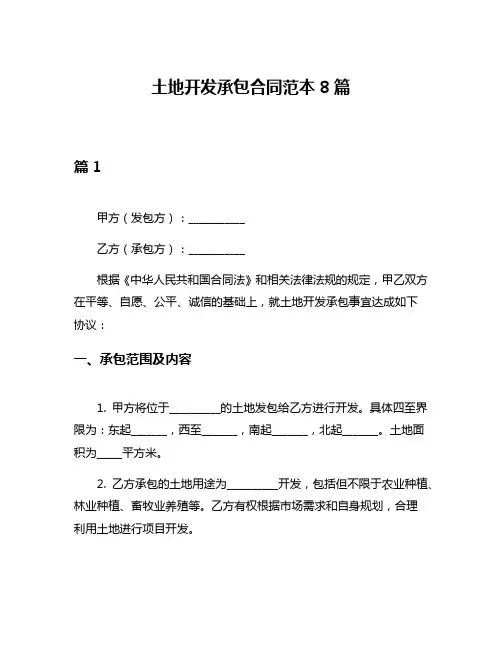 土地开发承包合同范本 8 篇

篇 1

甲方（发包方）：__________

乙方（承包方）：__________

根据《中华人民共和国合同法》和相关法律法规的规定，甲乙双方在平等、自愿、公平、诚信的基础上，就土地开发承包事宜达成如下协议：

一、承包范围及内容

1. 甲方将位于_________的土地发包给乙方进行开发。具体四至界限为：东起______，西至______，南起______，北起______。土地面积为____平方米。

2. 乙方承包的土地用途为_________开发，包括但不限于农业种植、林业种植、畜牧业养殖等。乙方有权根据市场需求和自身规划，合理利用土地进行项目开发。